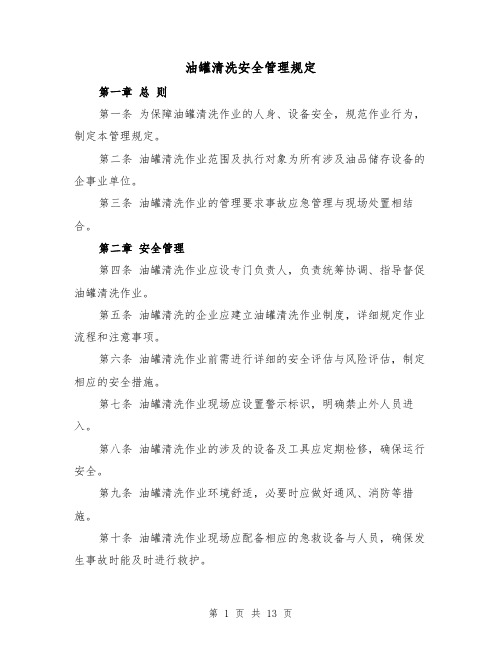 油罐清洗安全管理规定

第一章 总 则

第一条 为保障油罐清洗作业的人身、设备安全，规范作业行为，制定本管理规定。

第二条 油罐清洗作业范围及执行对象为所有涉及油品储存设备的企事业单位。

第三条 油罐清洗作业的管理要求事故应急管理与现场处置相结合。

第二章 安全管理

第四条 油罐清洗作业应设专门负责人，负责统筹协调、指导督促油罐清洗作业。

第五条 油罐清洗的企业应建立油罐清洗作业制度，详细规定作业流程和注意事项。

第六条 油罐清洗作业前需进行详细的安全评估与风险评估，制定相应的安全措施。

第七条 油罐清洗作业现场应设置警示标识，明确禁止外人员进入。

第八条 油罐清洗作业的涉及的设备及工具应定期检修，确保运行安全。

第九条 油罐清洗作业环境舒适，必要时应做好通风、消防等措施。

第十条 油罐清洗作业现场应配备相应的急救设备与人员，确保发生事故时能及时进行救护。

第 1 页 共 13 页